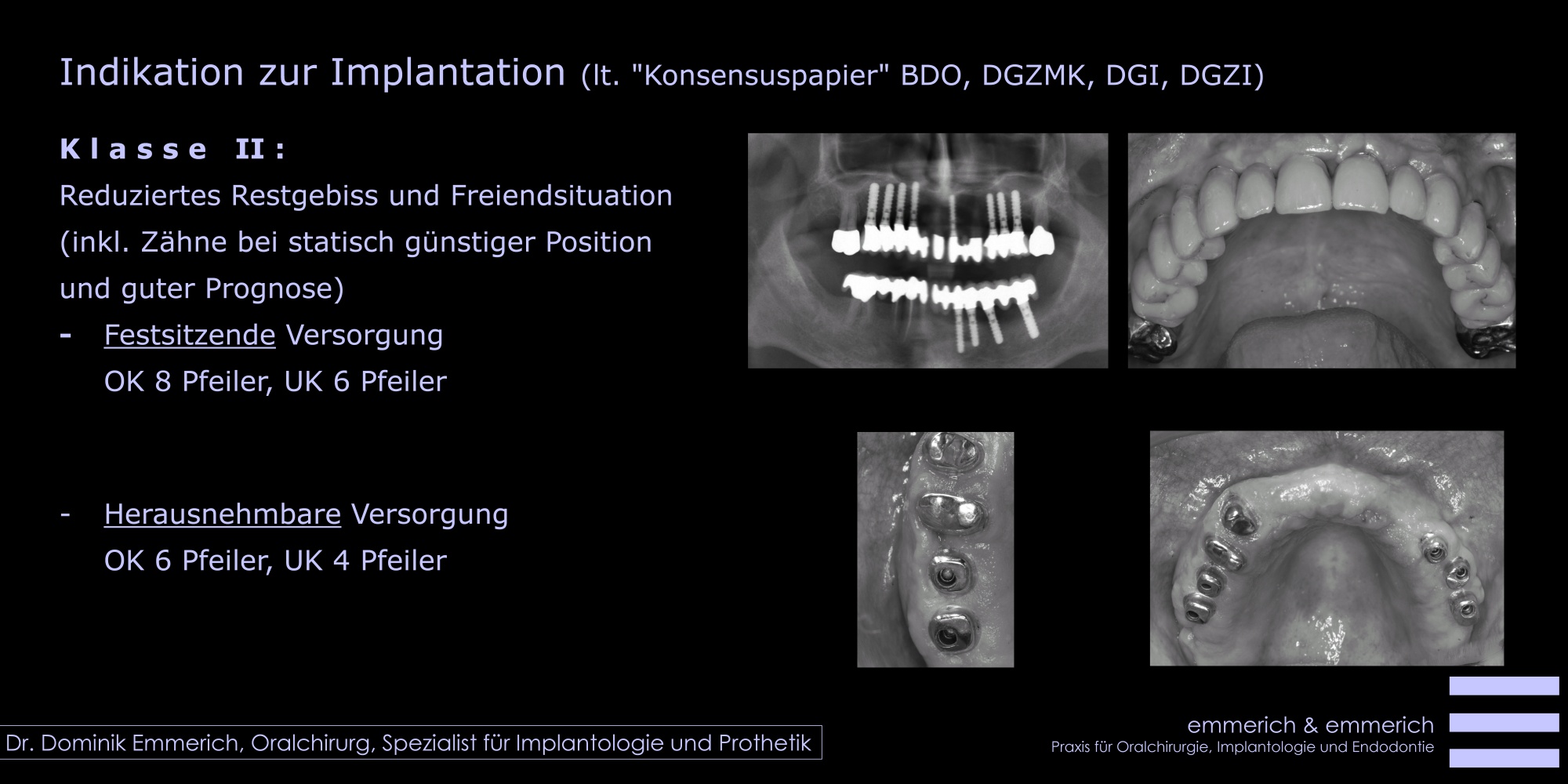 Indikation zur Implantation (lt. "Konsensuspapier" BDO, DGZMK, DGI, DGZI)

Klasse II:
Reduziertes Restgebiss und Freiendsituation (inkl. Zähne bei statisch günstiger Position und guter Prognose)
- Festsitzende Versorgung
OK 8 Pfeiler, UK 6 Pfeiler

- Herausnehmbare Versorgung
OK 6 Pfeiler, UK 4 Pfeiler

Dr. Dominik Emmerich, Oralchirurg, Spezialist für Implantologie und Prothetik

emmerich & emmerich
Praxis für Oralchirurgie, Implantologie und Endodontie